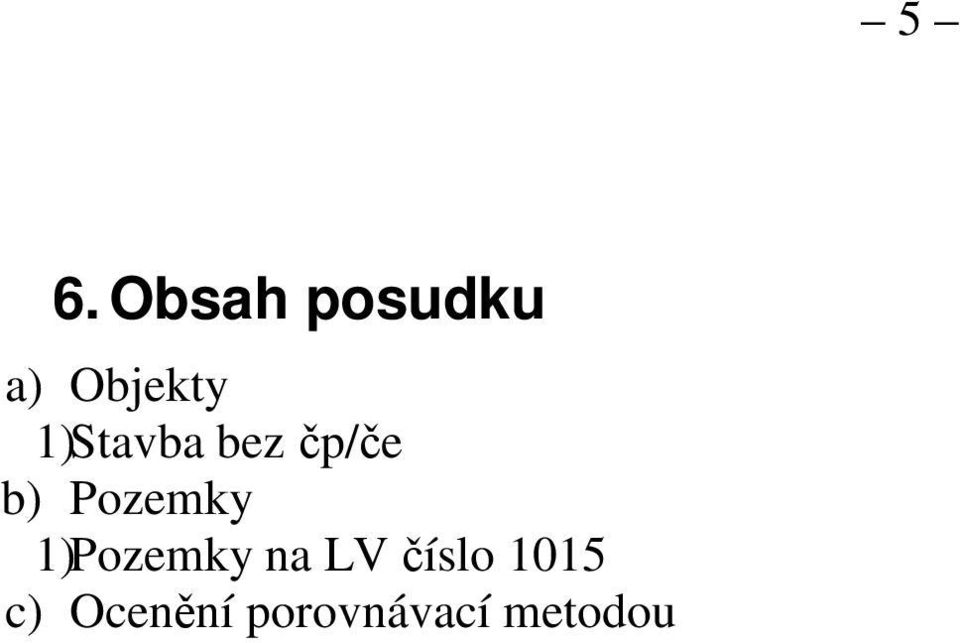 – 5 –

6. Obsah posudku

a) Objekty
1) Stavba bez čp/če
b) Pozemky
1) Pozemky na LV číslo 1015
c) Ocenění porovnávací metodou